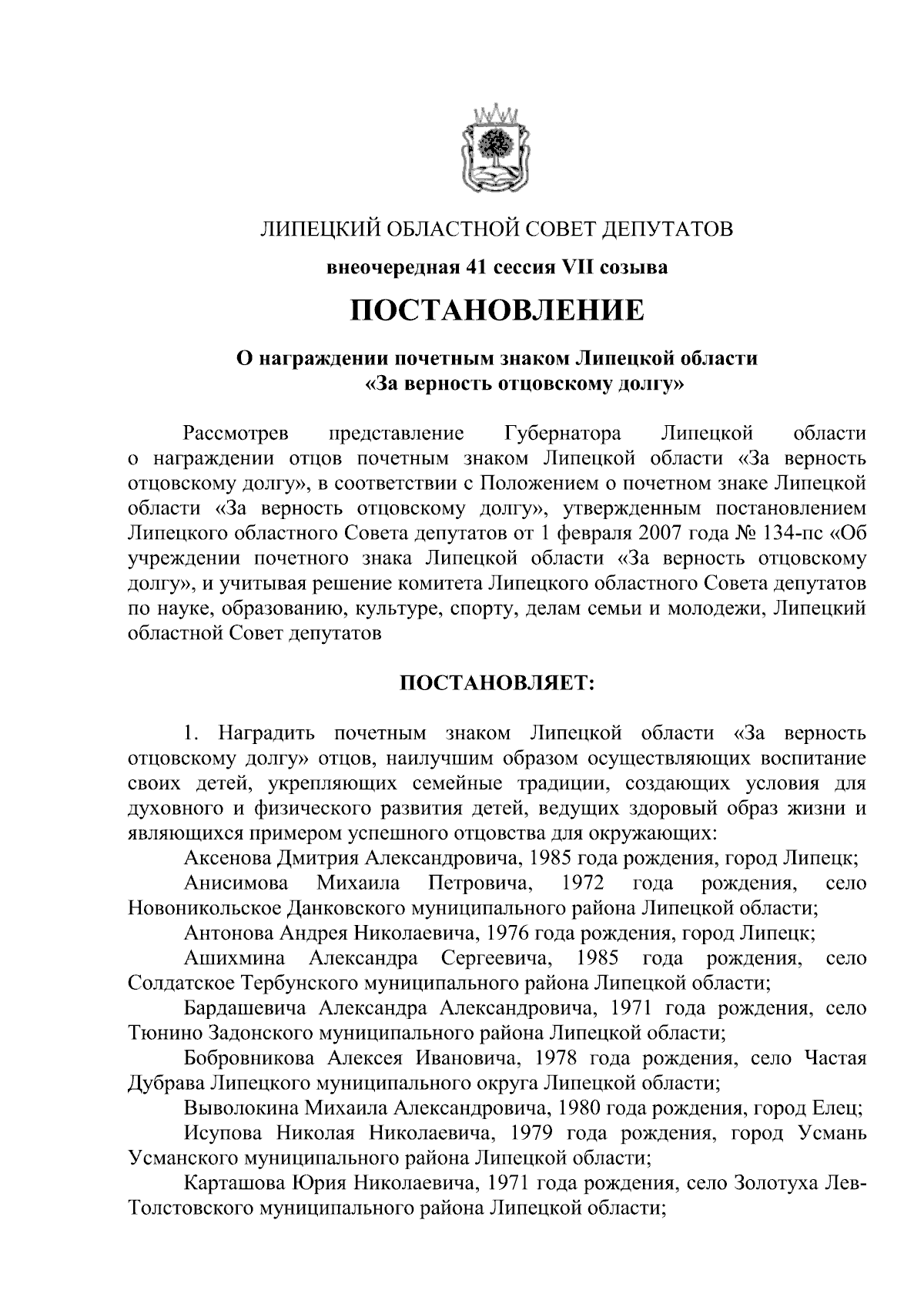 ЛИПЕЦКИЙ ОБЛАСТНОЙ СОВЕТ ДЕПУТАТОВ

внеочередная 41 сессия VII созыва

ПОСТАНОВЛЕНИЕ

О награждении почетным знаком Липецкой области «За верность отцовскому долгу»

Рассмотрев представление Губернатора Липецкой области о награждении отцов почетным знаком Липецкой области «За верность отцовскому долгу», в соответствии с Положением о почетном знаке Липецкой области «За верность отцовскому долгу», утвержденным постановлением Липецкого областного Совета депутатов от 1 февраля 2007 года № 134-пс «Об учреждении почетного знака Липецкой области «За верность отцовскому долгу», и учитывая решение комитета Липецкого областного Совета депутатов по науке, образованию, культуре, спорту, делам семьи и молодежи, Липецкий областной Совет депутатов

ПОСТАНОВЛЯЕТ:

1. Наградить почетным знаком Липецкой области «За верность отцовскому долгу» отцов, наилучшим образом осуществляющих воспитание своих детей, укрепляющих семейные традиции, создающих условия для духовного и физического развития детей, ведущих здоровый образ жизни и являющихся примером успешного отцовства для окружающих:

Аксенова Дмитрия Александровича, 1985 года рождения, город Липецк;

Анисимова Михаила Петровича, 1972 года рождения, село Новоникольское Данковского муниципального района Липецкой области;

Антонова Андрея Николаевича, 1976 года рождения, город Липецк;

Ашихмина Александра Сергеевича, 1985 года рождения, село Солдатское Тербунского муниципального района Липецкой области;

Бардашевича Александра Александровича, 1971 года рождения, село Тюнино Задонского муниципального района Липецкой области;

Бобровникова Алексея Ивановича, 1978 года рождения, село Частая Дубрава Липецкого муниципального округа Липецкой области;

Выволокина Михаила Александровича, 1980 года рождения, город Елец;

Исупова Николая Николаевича, 1979 года рождения, город Усмань Усманского муниципального района Липецкой области;

Карташова Юрия Николаевича, 1971 года рождения, село Золотуха Лев-Толстовского муниципального района Липецкой области;